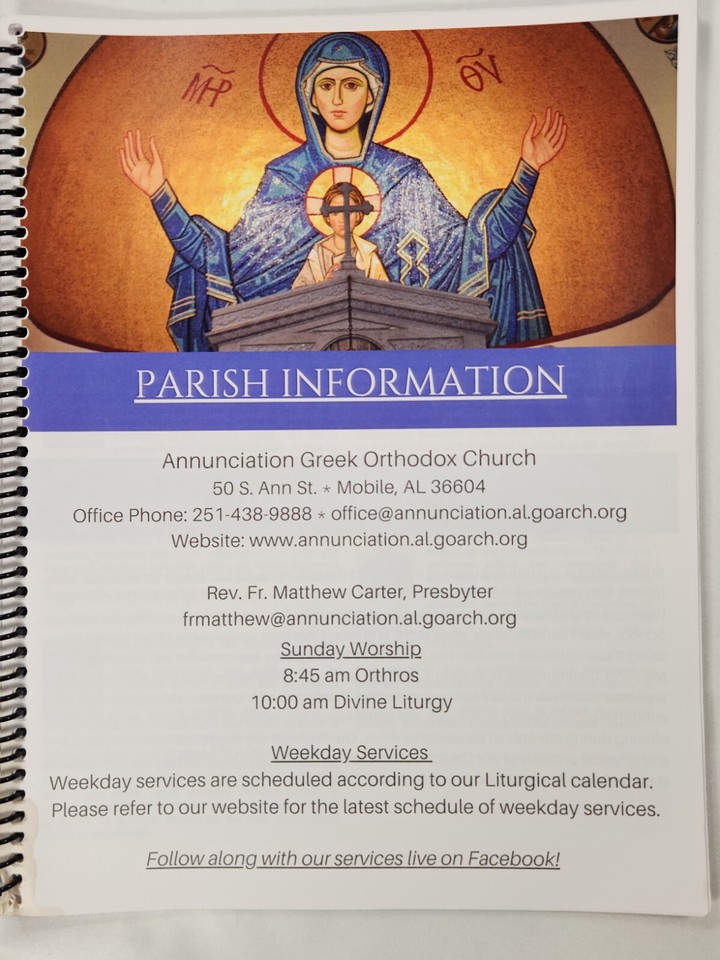 ΜΡ ΘΥ

PARISH INFORMATION

Annunciation Greek Orthodox Church
50 S. Ann St. * Mobile, AL 36604
Office Phone: 251-438-9888 * office@annunciation.al.goarch.org
Website: www.annunciation.al.goarch.org

Rev. Fr. Matthew Carter, Presbyter
frmatthew@annunciation.al.goarch.org
Sunday Worship
8:45 am Orthros
10:00 am Divine Liturgy

Weekday Services
Weekday services are scheduled according to our Liturgical calendar. Please refer to our website for the latest schedule of weekday services.

Follow along with our services live on Facebook!